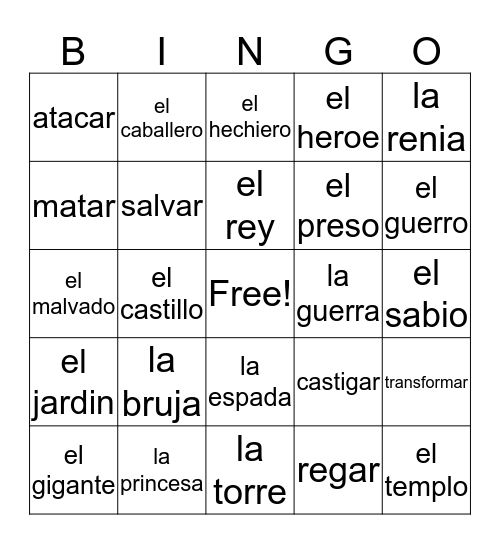 | B | I | N | G | O |
|---|---|---|---|---|
| atacar | el caballero | el hechiero | el heroe | la renia |
| matar | salvar | el rey | el preso | el guerro |
| el malvado | el castillo | Free! | la guerra | el sabio |
| el jardin | la bruja | la espada | castigar | transformar |
| el gigante | la princesa | la torre | regar | el templo |